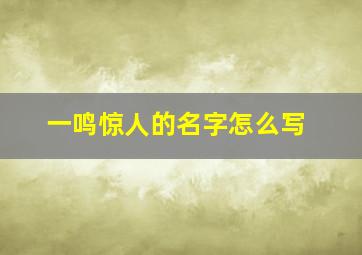 一鸣惊人的名字怎么写